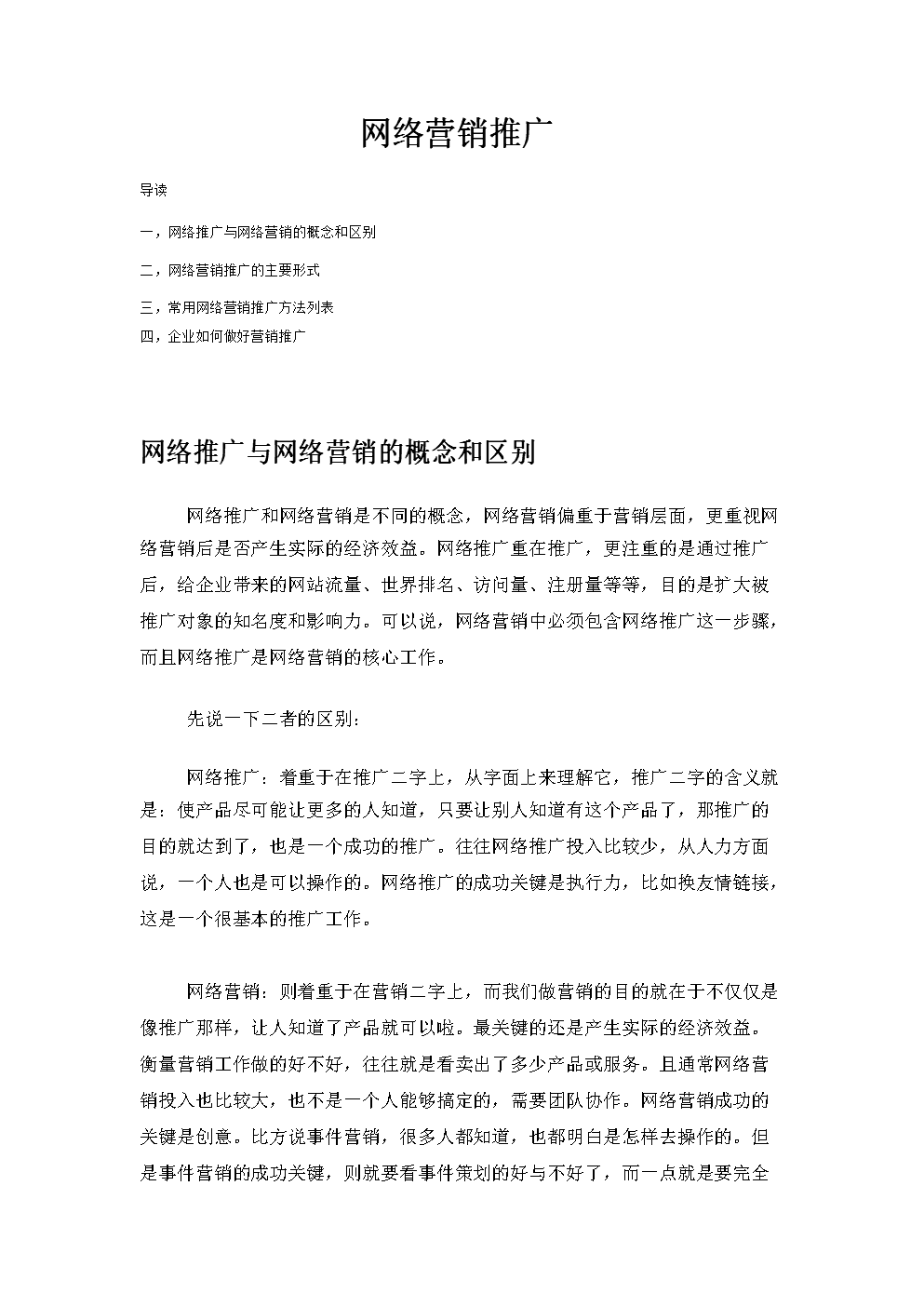 网络营销推广

导读

一，网络推广与网络营销的概念和区别

二，网络营销推广的主要形式

三，常用网络营销推广方法列表
四，企业如何做好营销推广

网络推广与网络营销的概念和区别

网络推广和网络营销是不同的概念，网络营销偏重于营销层面，更重视网络营销后是否产生实际的经济效益。网络推广重在推广，更注重的是通过推广后，给企业带来的网站流量、世界排名、访问量、注册量等等，目的是扩大被推广对象的知名度和影响力。可以说，网络营销中必须包含网络推广这一步骤，而且网络推广是网络营销的核心工作。

先说一下二者的区别：

网络推广：着重于在推广二字上，从字面上来理解它，推广二字的含义就是：使产品尽可能让更多的人知道，只要让别人知道有这个产品了，那推广的目的就达到了，也是一个成功的推广。往往网络推广投入比较少，从人力方面说，一个人也是可以操作的。网络推广的成功关键是执行力，比如换友情链接，这是一个很基本的推广工作。

网络营销：则着重于在营销二字上，而我们做营销的目的就在于不仅仅是像推广那样，让人知道了产品就可以啦。最关键的还是产生实际的经济效益。衡量营销工作做的好不好，往往就是看卖出了多少产品或服务。且通常网络营销投入也比较大，也不是一个人能够搞定的，需要团队协作。网络营销成功的关键是创意。比方说事件营销，很多人都知道，也都明白是怎样去操作的。但是事件营销的成功关键，则就要看事件策划的好与不好了，而一点就是要完全